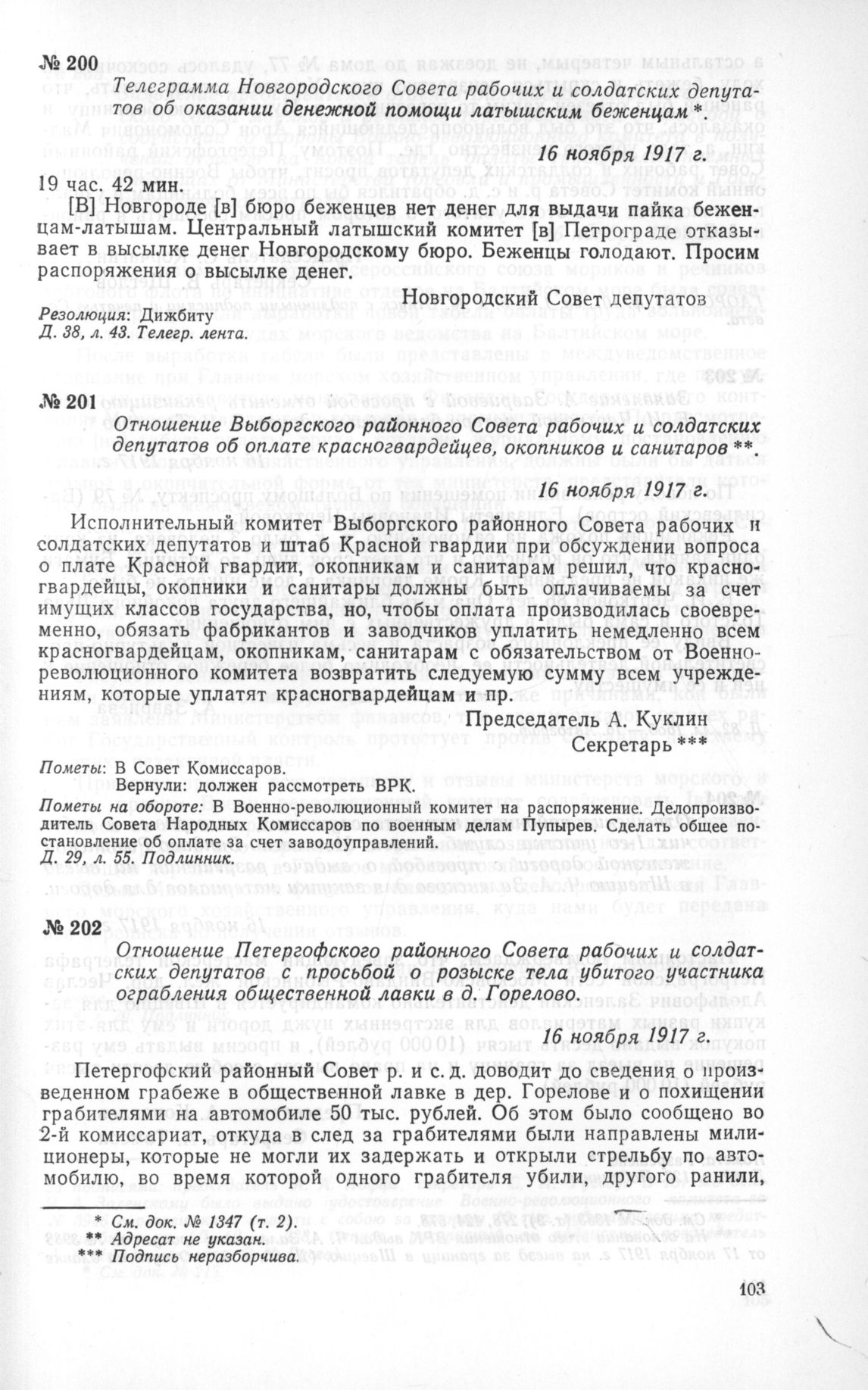 № 200

Телеграмма Новгородского Совета рабочих и солдатских депутатов об оказании денежной помощи латышским беженцам *.

16 ноября 1917 г.

19 час. 42 мин.

[В] Новгороде [в] бюро беженцев нет денег для выдачи пайка беженцам-латышам. Центральный латышский комитет [в] Петрограде отказывает в высылке денег Новгородскому бюро. Беженцы голодают. Просим распоряжения о высылке денег.

Новгородский Совет депутатов

Резолюция: Дижбиту
Д. 38, л. 43. Телегр. лента.

№ 201

Отношение Выборгского районного Совета рабочих и солдатских депутатов об оплате красногвардейцев, окопников и санитаров **.

16 ноября 1917 г.

Исполнительный комитет Выборгского районного Совета рабочих и солдатских депутатов и штаб Красной гвардии при обсуждении вопроса о плате Красной гвардии, окопникам и санитарам решил, что красногвардейцы, окопники и санитары должны быть оплачиваемы за счет имущих классов государства, но, чтобы оплата производилась своевременно, обязать фабрикантов и заводчиков уплатить немедленно всем красногвардейцам, окопникам, санитарам с обязательством от Военно-революционного комитета возвратить следуемую сумму всем учреждениям, которые уплатят красногвардейцам и пр.

Председатель А. Куклин
Секретарь ***

Пометы: В Совет Комиссаров.
Вернули: должен рассмотреть ВРК.
Пометы на обороте: В Военно-революционный комитет на распоряжение. Делопроизводитель Совета Народных Комиссаров по военным делам Пупырев. Сделать общее постановление об оплате за счет заводоуправлений.
Д. 29, л. 55. Подлинник.

№ 202

Отношение Петергофского районного Совета рабочих и солдатских депутатов с просьбой о розыске тела убитого участника ограбления общественной лавки в д. Горелово.

16 ноября 1917 г.

Петергофский районный Совет р. и с. д. доводит до сведения о произведенном грабеже в общественной лавке в дер. Горелове и о похищении грабителями на автомобиле 50 тыс. рублей. Об этом было сообщено во 2-й комиссариат, откуда в след за грабителями были направлены милиционеры, которые не могли их задержать и открыли стрельбу по автомобилю, во время которой одного грабителя убили, другого ранили,

* См. док. № 1347 (т. 2).
** Адресат не указан.
*** Подпись неразборчива.

103